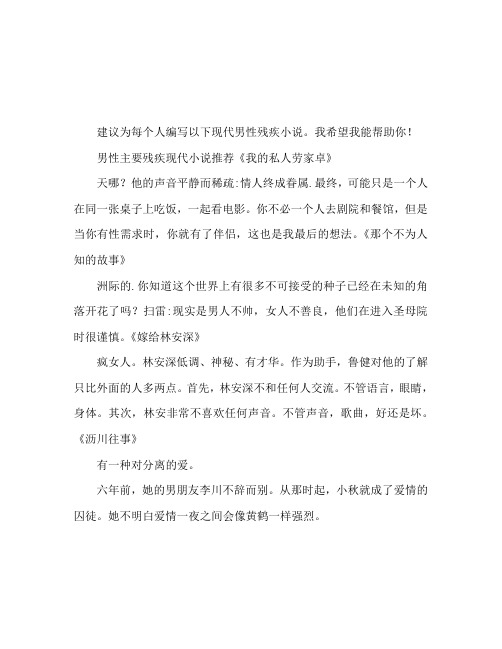 建议为每个人编写以下现代男性残疾小说。我希望我能帮助你！

男性主要残疾现代小说推荐《我的私人劳家卓》

天哪？他的声音平静而稀疏:情人终成眷属.最终，可能只是一个人在同一张桌子上吃饭，一起看电影。你不必一个人去剧院和餐馆，但是当你有性需求时，你就有了伴侣，这也是我最后的想法。《那个不为人知的故事》

洲际的.你知道这个世界上有很多不可接受的种子已经在未知的角落开花了吗？扫雷:现实是男人不帅，女人不善良，他们在进入圣母院时很谨慎。《嫁给林安深》

疯女人。林安深低调、神秘、有才华。作为助手，鲁健对他的了解只比外面的人多两点。首先，林安深不和任何人交流。不管语言，眼睛，身体。其次，林安非常不喜欢任何声音。不管声音，歌曲，好还是坏。《沥川往事》

有一种对分离的爱。

六年前，她的男朋友李川不辞而别。从那时起，小秋就成了爱情的囚徒。她不明白爱情一夜之间会像黄鹤一样强烈。